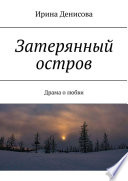 Ирина Денисова

Затерянный остров

Драма о любви